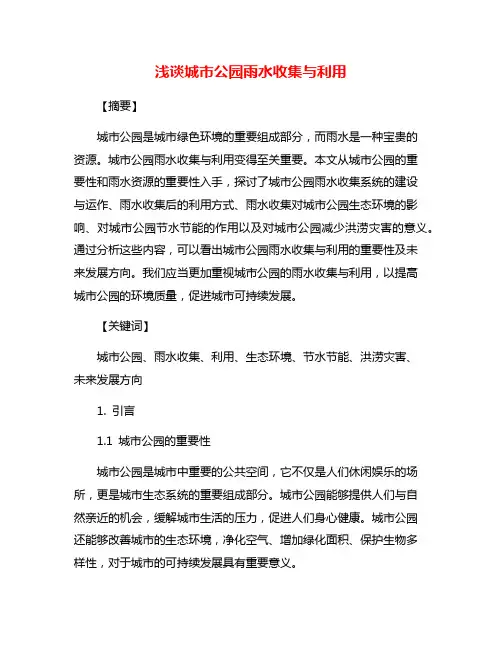 浅谈城市公园雨水收集与利用

【摘要】

城市公园是城市绿色环境的重要组成部分，而雨水是一种宝贵的资源。城市公园雨水收集与利用变得至关重要。本文从城市公园的重要性和雨水资源的重要性入手，探讨了城市公园雨水收集系统的建设与运作、雨水收集后的利用方式、雨水收集对城市公园生态环境的影响、对城市公园节水节能的作用以及对城市公园减少洪涝灾害的意义。通过分析这些内容，可以看出城市公园雨水收集与利用的重要性及未来发展方向。我们应当更加重视城市公园的雨水收集与利用，以提高城市公园的环境质量，促进城市可持续发展。

【关键词】

城市公园、雨水收集、利用、生态环境、节水节能、洪涝灾害、未来发展方向

1. 引言

1.1 城市公园的重要性

城市公园是城市中重要的公共空间，它不仅是人们休闲娱乐的场所，更是城市生态系统的重要组成部分。城市公园能够提供人们与自然亲近的机会，缓解城市生活的压力，促进人们身心健康。城市公园还能够改善城市的生态环境，净化空气、增加绿化面积、保护生物多样性，对于城市的可持续发展具有重要意义。